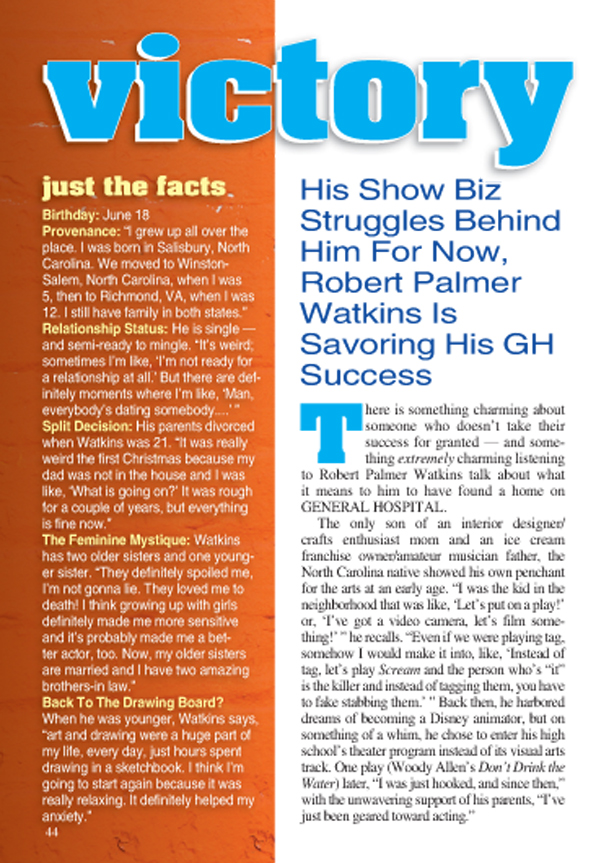 victory

just the facts

Birthday: June 18
Provenance: "I grew up all over the place. I was born in Salisbury, North Carolina. We moved to Winston-Salem, North Carolina, when I was 5, then to Richmond, VA, when I was 12. I still have family in both states."
Relationship Status: He is single — and semi-ready to mingle. "It's weird; sometimes I'm like, 'I'm not ready for a relationship at all.' But there are definitely moments where I'm like, 'Man, everybody's dating somebody....' "
Split Decision: His parents divorced when Watkins was 21. "It was really weird the first Christmas because my dad was not in the house and I was like, 'What is going on?' It was rough for a couple of years, but everything is fine now."
The Feminine Mystique: Watkins has two older sisters and one younger sister. "They definitely spoiled me, I'm not gonna lie. They loved me to death! I think growing up with girls definitely made me more sensitive and it's probably made me a better actor, too. Now, my older sisters are married and I have two amazing brothers-in law."
Back To The Drawing Board? When he was younger, Watkins says, "art and drawing were a huge part of my life, every day, just hours spent drawing in a sketchbook. I think I'm going to start again because it was really relaxing. It definitely helped my anxiety."
44

His Show Biz Struggles Behind Him For Now, Robert Palmer Watkins Is Savoring His GH Success

There is something charming about someone who doesn't take their success for granted — and something extremely charming listening to Robert Palmer Watkins talk about what it means to him to have found a home on GENERAL HOSPITAL.

The only son of an interior designer/crafts enthusiast mom and an ice cream franchise owner/amateur musician father, the North Carolina native showed his own penchant for the arts at an early age. "I was the kid in the neighborhood that was like, 'Let's put on a play!' or, 'I've got a video camera, let's film something!' " he recalls. "Even if we were playing tag, somehow I would make it into, like, 'Instead of tag, let's play Scream and the person who's "it" is the killer and instead of tagging them, you have to fake stabbing them.' " Back then, he harbored dreams of becoming a Disney animator, but on something of a whim, he chose to enter his high school's theater program instead of its visual arts track. One play (Woody Allen's Don't Drink the Water) later, "I was just hooked, and since then," with the unwavering support of his parents, "I've just been geared toward acting."